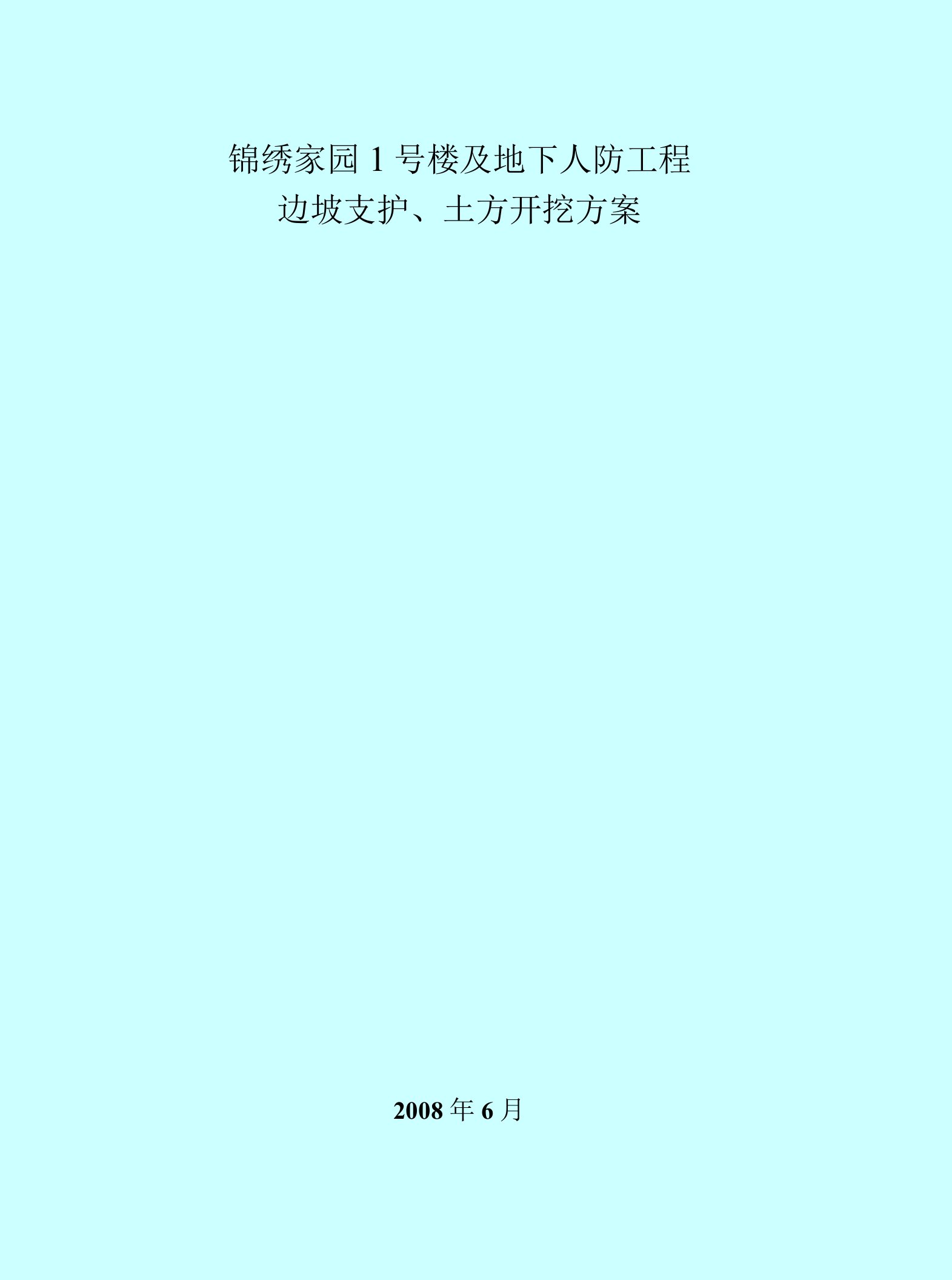 锦绣家园 1 号楼及地下人防工程
边坡支护、土方开挖方案

2008 年 6 月